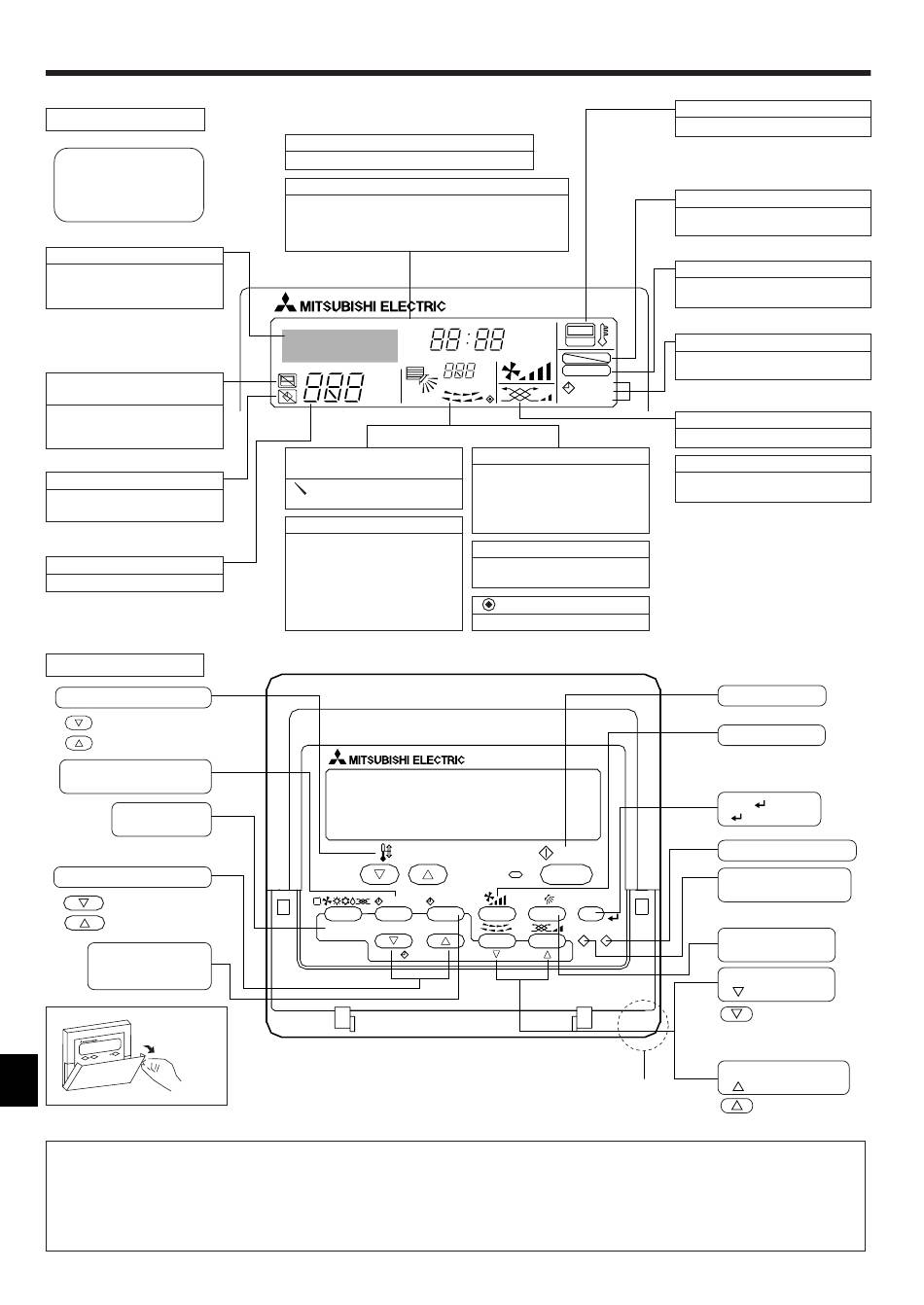 MITSUBISHI ELECTRIC

88:88

888

888

MITSUBISHI ELECTRIC